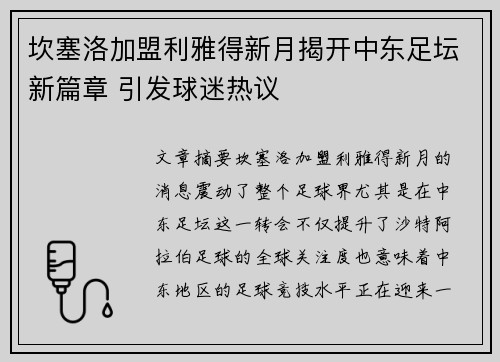 坎塞洛加盟利雅得新月揭开中东足坛新篇章 引发球迷热议

文章摘要坎塞洛加盟利雅得新月的消息震动了整个足球界尤其是在中东足坛这一转会不仅提升了沙特阿拉伯足球的全球关注度也意味着中东地区的足球竞技水平正在迎来一